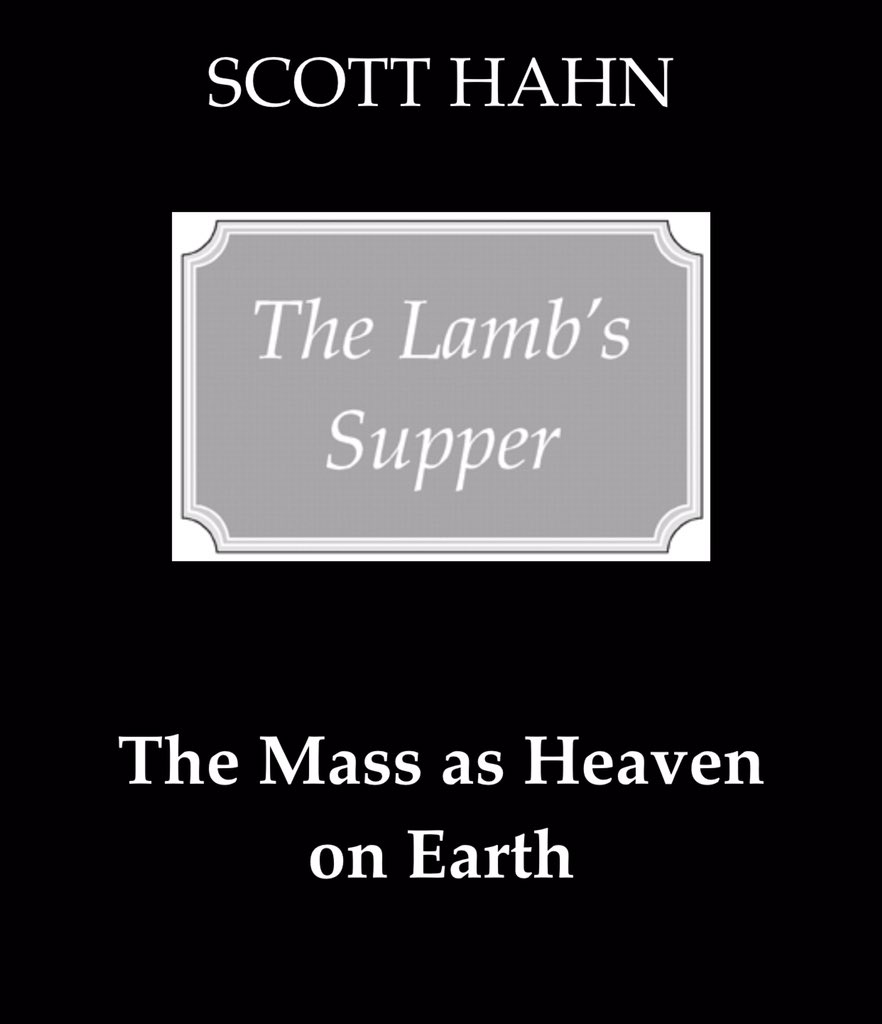 SCOTT HAHN

The Lamb's Supper

The Mass as Heaven on Earth